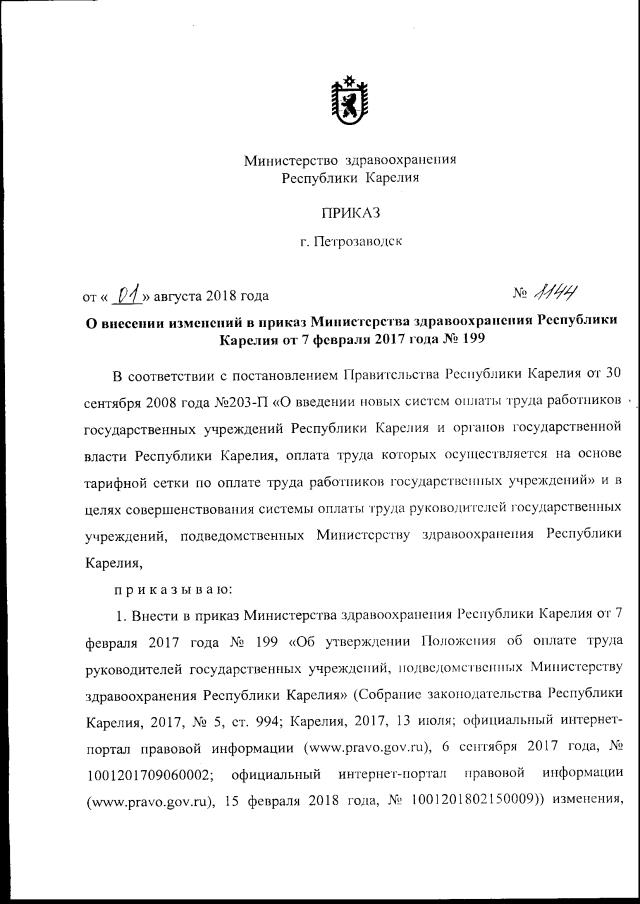 Министерство здравоохранения Республики Карелия

ПРИКАЗ

г. Петрозаводск

от « 01 » августа 2018 года № 1144

О внесении изменений в приказ Министерства здравоохранения Республики Карелия от 7 февраля 2017 года № 199

В соответствии с постановлением Правительства Республики Карелия от 30 сентября 2008 года №203-П «О введении новых систем оплаты труда работников государственных учреждений Республики Карелия и органов государственной власти Республики Карелия, оплата труда которых осуществляется на основе тарифной сетки по оплате труда работников государственных учреждений» и в целях совершенствования системы оплаты труда руководителей государственных учреждений, подведомственных Министерству здравоохранения Республики Карелия,

приказываю:

1. Внести в приказ Министерства здравоохранения Республики Карелия от 7 февраля 2017 года № 199 «Об утверждении Положения об оплате труда руководителей государственных учреждений, подведомственных Министерству здравоохранения Республики Карелия» (Собрание законодательства Республики Карелия, 2017, № 5, ст. 994; Карелия, 2017, 13 июля; официальный интернет-портал правовой информации (www.pravo.gov.ru), 6 сентября 2017 года, № 1001201709060002; официальный интернет-портал правовой информации (www.pravo.gov.ru), 15 февраля 2018 года, № 1001201802150009)) изменения,